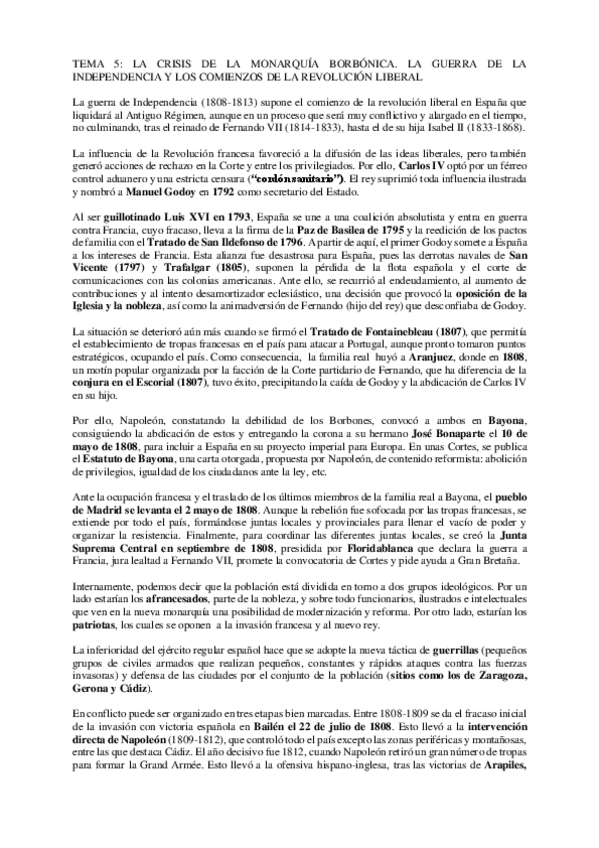 TEMA 5: LA CRISIS DE LA MONARQUÍA BORBÓNICA. LA GUERRA DE LA INDEPENDENCIA Y LOS COMIENZOS DE LA REVOLUCIÓN LIBERAL

La guerra de Independencia (1808-1813) supone el comienzo de la revolución liberal en España que liquidará al Antiguo Régimen, aunque en un proceso que será muy conflictivo y alargado en el tiempo, no culminando, tras el reinado de Fernando VII (1814-1833), hasta el de su hija Isabel II (1833-1868).

La influencia de la Revolución francesa favoreció a la difusión de las ideas liberales, pero también generó acciones de rechazo en la Corte y entre los privilegiados. Por ello, Carlos IV optó por un férreo control aduanero y una estricta censura ("cordón sanitario"). El rey suprimió toda influencia ilustrada y nombró a Manuel Godoy en 1792 como secretario del Estado.

Al ser guillotinado Luis XVI en 1793, España se une a una coalición absolutista y entra en guerra contra Francia, cuyo fracaso, lleva a la firma de la Paz de Basilea de 1795 y la reedición de los pactos de familia con el Tratado de San Ildefonso de 1796. A partir de aquí, el primer Godoy somete a España a los intereses de Francia. Esta alianza fue desastrosa para España, pues las derrotas navales de San Vicente (1797) y Trafalgar (1805), suponen la pérdida de la flota española y el corte de comunicaciones con las colonias americanas. Ante ello, se recurrió al endeudamiento, al aumento de contribuciones y al intento desamortizador eclesiástico, una decisión que provocó la oposición de la Iglesia y la nobleza, así como la animadversión de Fernando (hijo del rey) que desconfiaba de Godoy.

La situación se deterioró aún más cuando se firmó el Tratado de Fontainebleau (1807), que permitía el establecimiento de tropas francesas en el país para atacar a Portugal, aunque pronto tomaron puntos estratégicos, ocupando el país. Como consecuencia, la familia real huyó a Aranjuez, donde en 1808, un motín popular organizada por la facción de la Corte partidario de Fernando, que ha diferencia de la conjura en el Escorial (1807), tuvo éxito, precipitando la caída de Godoy y la abdicación de Carlos IV en su hijo.

Por ello, Napoleón, constatando la debilidad de los Borbones, convocó a ambos en Bayona, consiguiendo la abdicación de estos y entregando la corona a su hermano José Bonaparte el 10 de mayo de 1808, para incluir a España en su proyecto imperial para Europa. En unas Cortes, se publica el Estatuto de Bayona, una carta otorgada, propuesta por Napoleón, de contenido reformista: abolición de privilegios, igualdad de los ciudadanos ante la ley, etc.

Ante la ocupación francesa y el traslado de los últimos miembros de la familia real a Bayona, el pueblo de Madrid se levanta el 2 mayo de 1808. Aunque la rebelión fue sofocada por las tropas francesas, se extiende por todo el país, formándose juntas locales y provinciales para llenar el vacío de poder y organizar la resistencia. Finalmente, para coordinar las diferentes juntas locales, se creó la Junta Suprema Central en septiembre de 1808, presidida por Floridablanca que declara la guerra a Francia, jura lealtad a Fernando VII, promete la convocatoria de Cortes y pide ayuda a Gran Bretaña.

Internamente, podemos decir que la población está dividida en torno a dos grupos ideológicos. Por un lado estarían los afrancesados, parte de la nobleza, y sobre todo funcionarios, ilustrados e intelectuales que ven en la nueva monarquía una posibilidad de modernización y reforma. Por otro lado, estarían los patriotas, los cuales se oponen a la invasión francesa y al nuevo rey.

La inferioridad del ejército regular español hace que se adopte la nueva táctica de guerrillas (pequeños grupos de civiles armados que realizan pequeños, constantes y rápidos ataques contra las fuerzas invasoras) y defensa de las ciudades por el conjunto de la población (sitios como los de Zaragoza, Gerona y Cádiz).

En conflicto puede ser organizado en tres etapas bien marcadas. Entre 1808-1809 se da el fracaso inicial de la invasión con victoria española en Bailén el 22 de julio de 1808. Esto llevó a la intervención directa de Napoleón (1809-1812), que controló todo el país excepto las zonas periféricas y montañosas, entre las que destaca Cádiz. El año decisivo fue 1812, cuando Napoleón retiró un gran número de tropas para formar la Grand Armée. Esto llevó a la ofensiva hispano-inglesa, tras las victorias de Arapiles,